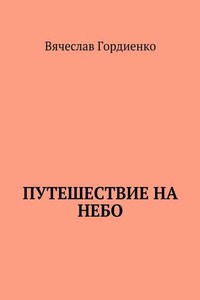 Вячеслав Гордиенко

ПУТЕШЕСТВИЕ НА НЕБО